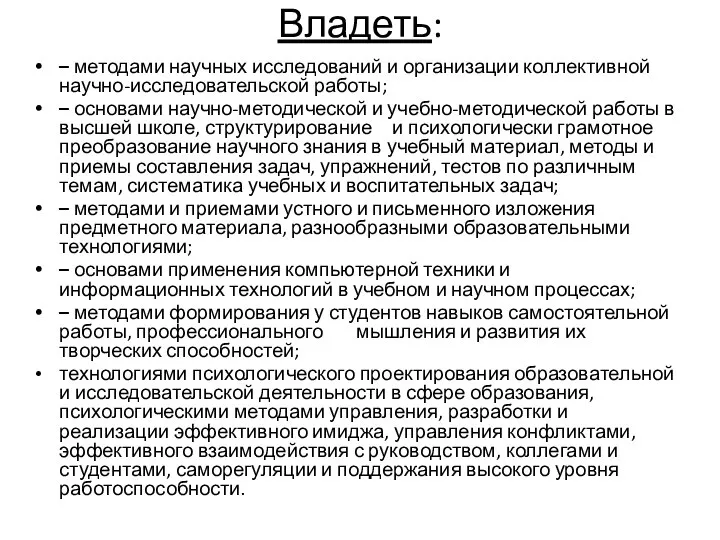 Владеть:

• – методами научных исследований и организации коллективной научно-исследовательской работы;
• – основами научно-методической и учебно-методической работы в высшей школе, структурирование и психологически грамотное преобразование научного знания в учебный материал, методы и приемы составления задач, упражнений, тестов по различным темам, систематика учебных и воспитательных задач;
• – методами и приемами устного и письменного изложения предметного материала, разнообразными образовательными технологиями;
• – основами применения компьютерной техники и информационных технологий в учебном и научном процессах;
• – методами формирования у студентов навыков самостоятельной работы, профессионального мышления и развития их творческих способностей;
• технологиями психологического проектирования образовательной и исследовательской деятельности в сфере образования, психологическими методами управления, разработки и реализации эффективного имиджа, управления конфликтами, эффективного взаимодействия с руководством, коллегами и студентами, саморегуляции и поддержания высокого уровня работоспособности.